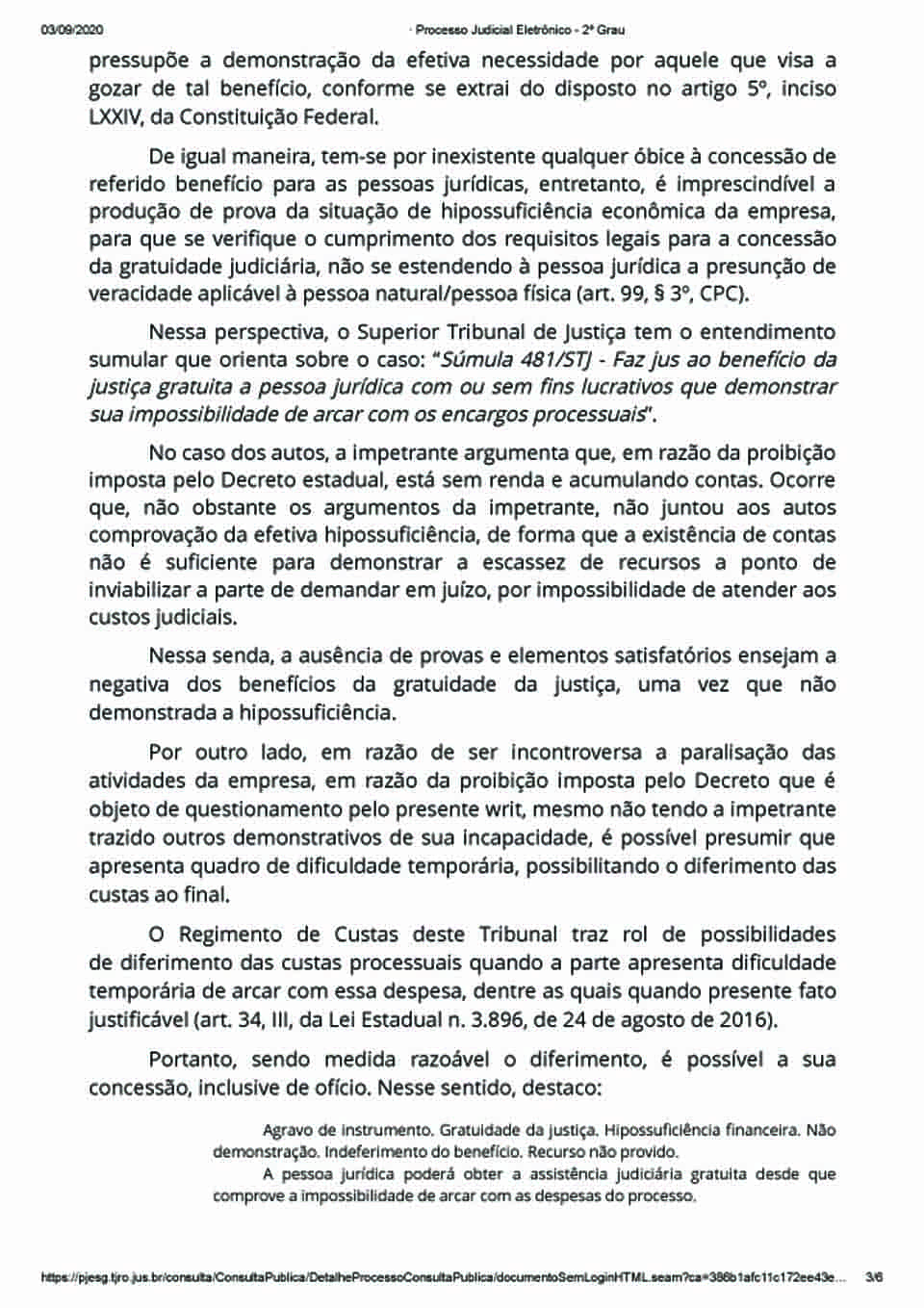 03/09/2020 · Processo Judicial Eletrônico - 2º Grau

pressupõe a demonstração da efetiva necessidade por aquele que visa a gozar de tal benefício, conforme se extrai do disposto no artigo 5º, inciso LXXIV, da Constituição Federal.

De igual maneira, tem-se por inexistente qualquer óbice à concessão de referido benefício para as pessoas jurídicas, entretanto, é imprescindível a produção de prova da situação de hipossuficiência econômica da empresa, para que se verifique o cumprimento dos requisitos legais para a concessão da gratuidade judiciária, não se estendendo à pessoa jurídica a presunção de veracidade aplicável à pessoa natural/pessoa física (art. 99, § 3º, CPC).

Nessa perspectiva, o Superior Tribunal de Justiça tem o entendimento sumular que orienta sobre o caso: "Súmula 481/STJ - Faz jus ao benefício da justiça gratuita a pessoa jurídica com ou sem fins lucrativos que demonstrar sua impossibilidade de arcar com os encargos processuais".

No caso dos autos, a impetrante argumenta que, em razão da proibição imposta pelo Decreto estadual, está sem renda e acumulando contas. Ocorre que, não obstante os argumentos da impetrante, não juntou aos autos comprovação da efetiva hipossuficiência, de forma que a existência de contas não é suficiente para demonstrar a escassez de recursos a ponto de inviabilizar a parte de demandar em juízo, por impossibilidade de atender aos custos judiciais.

Nessa senda, a ausência de provas e elementos satisfatórios ensejam a negativa dos benefícios da gratuidade da justiça, uma vez que não demonstrada a hipossuficiência.

Por outro lado, em razão de ser incontroversa a paralisação das atividades da empresa, em razão da proibição imposta pelo Decreto que é objeto de questionamento pelo presente writ, mesmo não tendo a impetrante trazido outros demonstrativos de sua incapacidade, é possível presumir que apresenta quadro de dificuldade temporária, possibilitando o diferimento das custas ao final.

O Regimento de Custas deste Tribunal traz rol de possibilidades de diferimento das custas processuais quando a parte apresenta dificuldade temporária de arcar com essa despesa, dentre as quais quando presente fato justificável (art. 34, III, da Lei Estadual n. 3.896, de 24 de agosto de 2016).

Portanto, sendo medida razoável o diferimento, é possível a sua concessão, inclusive de ofício. Nesse sentido, destaco:

Agravo de instrumento. Gratuidade da justiça. Hipossuficiência financeira. Não demonstração. Indeferimento do benefício. Recurso não provido.

A pessoa jurídica poderá obter a assistência judiciária gratuita desde que comprove a impossibilidade de arcar com as despesas do processo.

https://pjesg.tjro.jus.br/consulta/ConsultaPublica/DetalheProcessoConsultaPublica/documentoSemLoginHTML.seam?ca=386b1afc11c172ee43e... 3/6